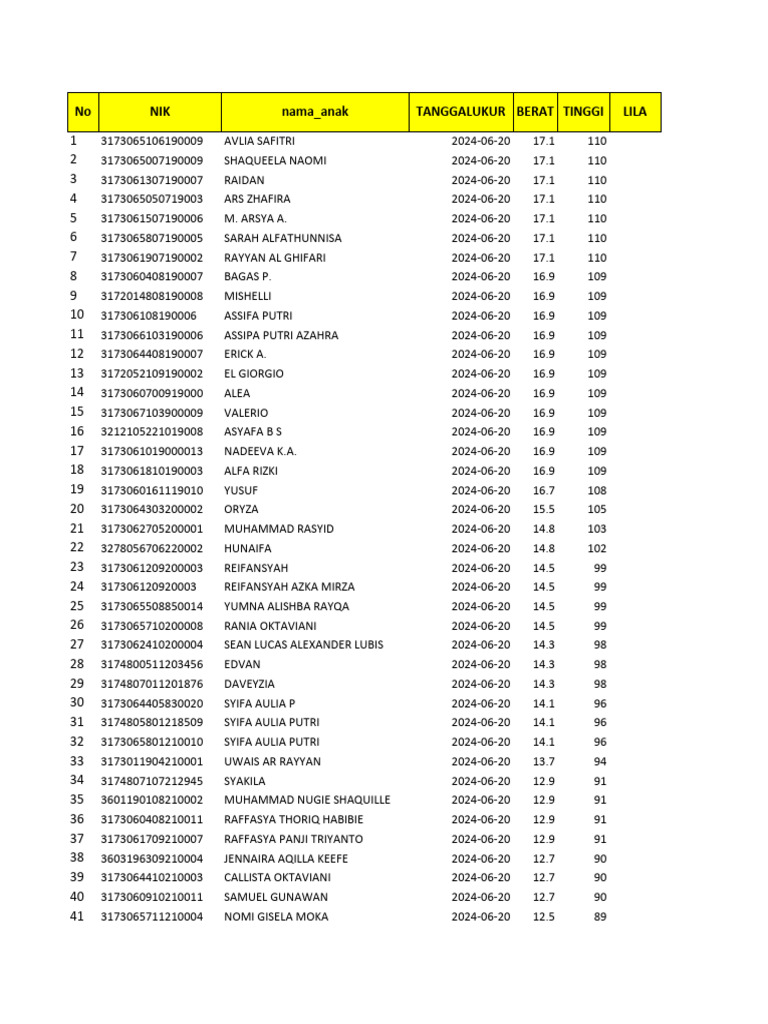 | No | NIK | nama_anak | TANGGALUKUR | BERAT | TINGGI | LILA |
|---|---|---|---|---|---|---|
| 1 | 3173065106190009 | AVLIA SAFITRI | 2024-06-20 | 17.1 | 110 | |
| 2 | 3173065007190009 | SHAQUEELA NAOMI | 2024-06-20 | 17.1 | 110 | |
| 3 | 3173061307190007 | RAIDAN | 2024-06-20 | 17.1 | 110 | |
| 4 | 3173065050719003 | ARS ZHAFIRA | 2024-06-20 | 17.1 | 110 | |
| 5 | 3173061507190006 | M. ARSYA A. | 2024-06-20 | 17.1 | 110 | |
| 6 | 3173065807190005 | SARAH ALFATHUNNISA | 2024-06-20 | 17.1 | 110 | |
| 7 | 3173061907190002 | RAYYAN AL GHIFARI | 2024-06-20 | 17.1 | 110 | |
| 8 | 3173060408190007 | BAGAS P. | 2024-06-20 | 16.9 | 109 | |
| 9 | 3172014808190008 | MISHELLI | 2024-06-20 | 16.9 | 109 | |
| 10 | 317306108190006 | ASSIFA PUTRI | 2024-06-20 | 16.9 | 109 | |
| 11 | 3173066103190006 | ASSIPA PUTRI AZAHRA | 2024-06-20 | 16.9 | 109 | |
| 12 | 3173064408190007 | ERICK A. | 2024-06-20 | 16.9 | 109 | |
| 13 | 3172052109190002 | EL GIORGIO | 2024-06-20 | 16.9 | 109 | |
| 14 | 3173060700919000 | ALEA | 2024-06-20 | 16.9 | 109 | |
| 15 | 3173067103900009 | VALERIO | 2024-06-20 | 16.9 | 109 | |
| 16 | 3212105221019008 | ASYAFA B S | 2024-06-20 | 16.9 | 109 | |
| 17 | 3173061019000013 | NADEEVA K.A. | 2024-06-20 | 16.9 | 109 | |
| 18 | 3173061810190003 | ALFA RIZKI | 2024-06-20 | 16.9 | 109 | |
| 19 | 3173060161119010 | YUSUF | 2024-06-20 | 16.7 | 108 | |
| 20 | 3173064303200002 | ORYZA | 2024-06-20 | 15.5 | 105 | |
| 21 | 3173062705200001 | MUHAMMAD RASYID | 2024-06-20 | 14.8 | 103 | |
| 22 | 3278056706220002 | HUNAIFA | 2024-06-20 | 14.8 | 102 | |
| 23 | 3173061209200003 | REIFANSYAH | 2024-06-20 | 14.5 | 99 | |
| 24 | 317306120920003 | REIFANSYAH AZKA MIRZA | 2024-06-20 | 14.5 | 99 | |
| 25 | 3173065508850014 | YUMNA ALISHBA RAYQA | 2024-06-20 | 14.5 | 99 | |
| 26 | 3173065710200008 | RANIA OKTAVIANI | 2024-06-20 | 14.5 | 99 | |
| 27 | 3173062410200004 | SEAN LUCAS ALEXANDER LUBIS | 2024-06-20 | 14.3 | 98 | |
| 28 | 3174800511203456 | EDVAN | 2024-06-20 | 14.3 | 98 | |
| 29 | 3174807011201876 | DAVEYZIA | 2024-06-20 | 14.3 | 98 | |
| 30 | 3173064405830020 | SYIFA AULIA P | 2024-06-20 | 14.1 | 96 | |
| 31 | 3174805801218509 | SYIFA AULIA PUTRI | 2024-06-20 | 14.1 | 96 | |
| 32 | 3173065801210010 | SYIFA AULIA PUTRI | 2024-06-20 | 14.1 | 96 | |
| 33 | 3173011904210001 | UWAIS AR RAYYAN | 2024-06-20 | 13.7 | 94 | |
| 34 | 3174807107212945 | SYAKILA | 2024-06-20 | 12.9 | 91 | |
| 35 | 3601190108210002 | MUHAMMAD NUGIE SHAQUILLE | 2024-06-20 | 12.9 | 91 | |
| 36 | 3173060408210011 | RAFFASYA THORIQ HABIBIE | 2024-06-20 | 12.9 | 91 | |
| 37 | 3173061709210007 | RAFFASYA PANJI TRIYANTO | 2024-06-20 | 12.9 | 91 | |
| 38 | 3603196309210004 | JENNAIRA AQILLA KEEFE | 2024-06-20 | 12.7 | 90 | |
| 39 | 3173064410210003 | CALLISTA OKTAVIANI | 2024-06-20 | 12.7 | 90 | |
| 40 | 3173060910210011 | SAMUEL GUNAWAN | 2024-06-20 | 12.7 | 90 | |
| 41 | 3173065711210004 | NOMI GISELA MOKA | 2024-06-20 | 12.5 | 89 | |